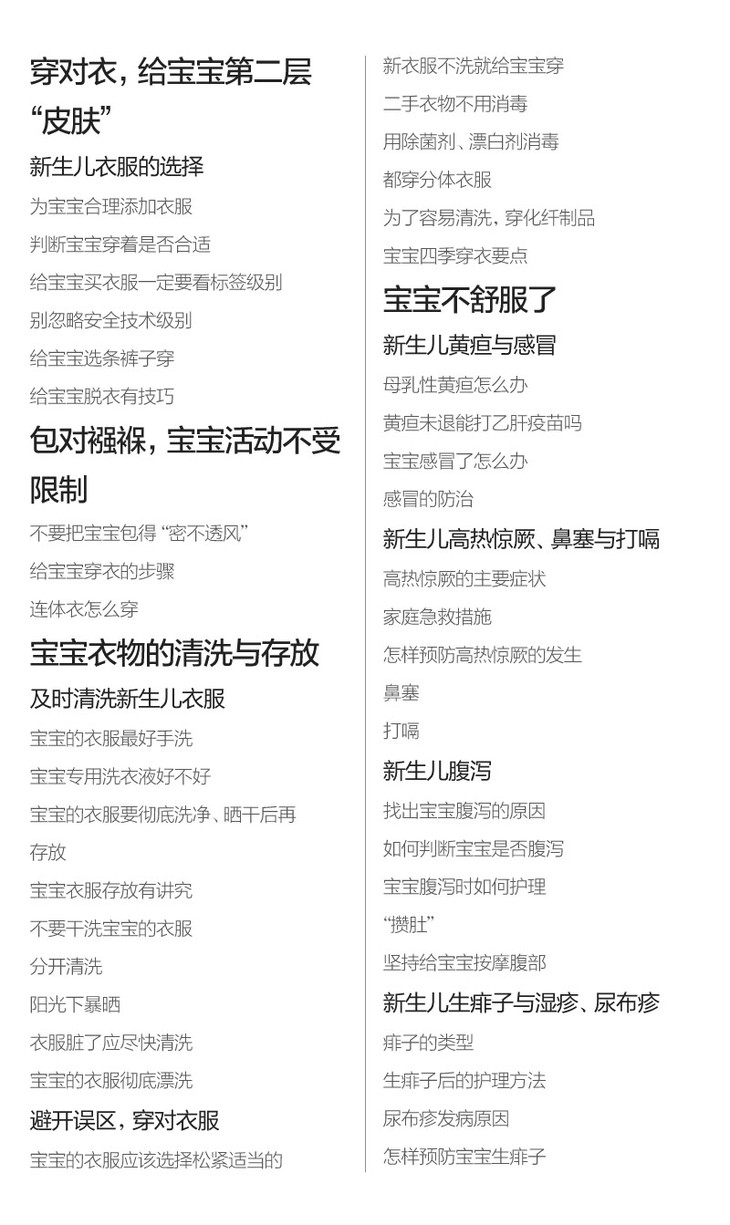 穿对衣，给宝宝第二层“皮肤”

新生儿衣服的选择

为宝宝合理添加衣服

判断宝宝穿着是否合适

给宝宝买衣服一定要看标签级别

别忽略安全技术级别

给宝宝选条裤子穿

给宝宝脱衣有技巧

包对襁褓，宝宝活动不受限制

不要把宝宝包得“密不透风”

给宝宝穿衣的步骤

连体衣怎么穿

宝宝衣物的清洗与存放

及时清洗新生儿衣服

宝宝的衣服最好手洗

宝宝专用洗衣液好不好

宝宝的衣服要彻底洗净、晒干后再存放

宝宝衣服存放有讲究

不要干洗宝宝的衣服

分开清洗

阳光下暴晒

衣服脏了应尽快清洗

宝宝的衣服彻底漂洗

避开误区，穿对衣服

宝宝的衣服应该选择松紧适当的

新衣服不洗就给宝宝穿

二手衣物不用消毒

用除菌剂、漂白剂消毒

都穿分体衣服

为了容易清洗，穿化纤制品

宝宝四季穿衣要点

宝宝不舒服了

新生儿黄疸与感冒

母乳性黄疸怎么办

黄疸未退能打乙肝疫苗吗

宝宝感冒了怎么办

感冒的防治

新生儿高热惊厥、鼻塞与打嗝

高热惊厥的主要症状

家庭急救措施

怎样预防高热惊厥的发生

鼻塞

打嗝

新生儿腹泻

找出宝宝腹泻的原因

如何判断宝宝是否腹泻

宝宝腹泻时如何护理

“攒肚”

坚持给宝宝按摩腹部

新生儿生痱子与湿疹、尿布疹

痱子的类型

生痱子后的护理方法

尿布疹发病原因

怎样预防宝宝生痱子